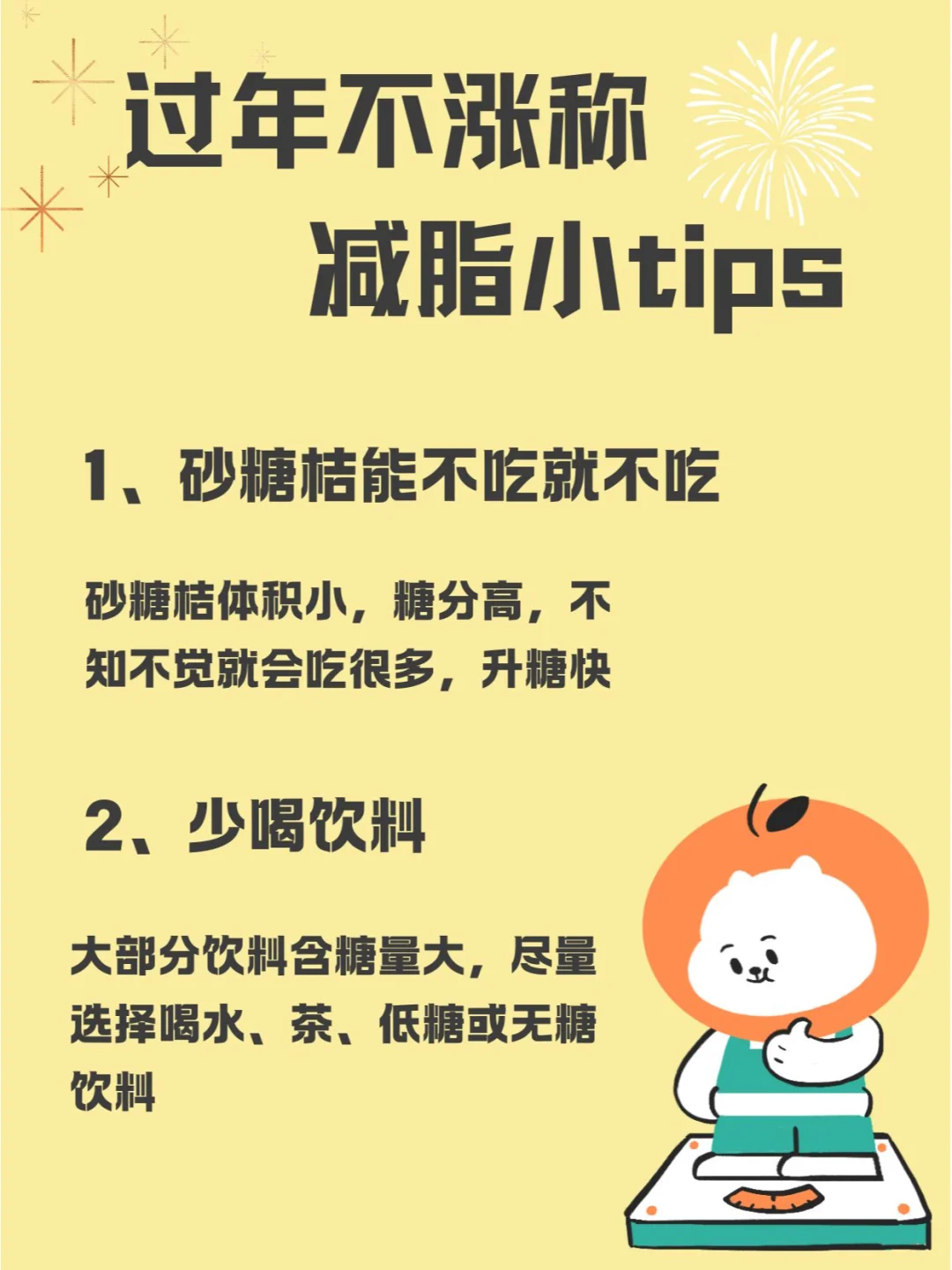 过年不涨称
减脂小tips

1、砂糖桔能不吃就不吃

砂糖桔体积小，糖分高，不知不觉就会吃很多，升糖快

2、少喝饮料

大部分饮料含糖量大，尽量选择喝水、茶、低糖或无糖饮料